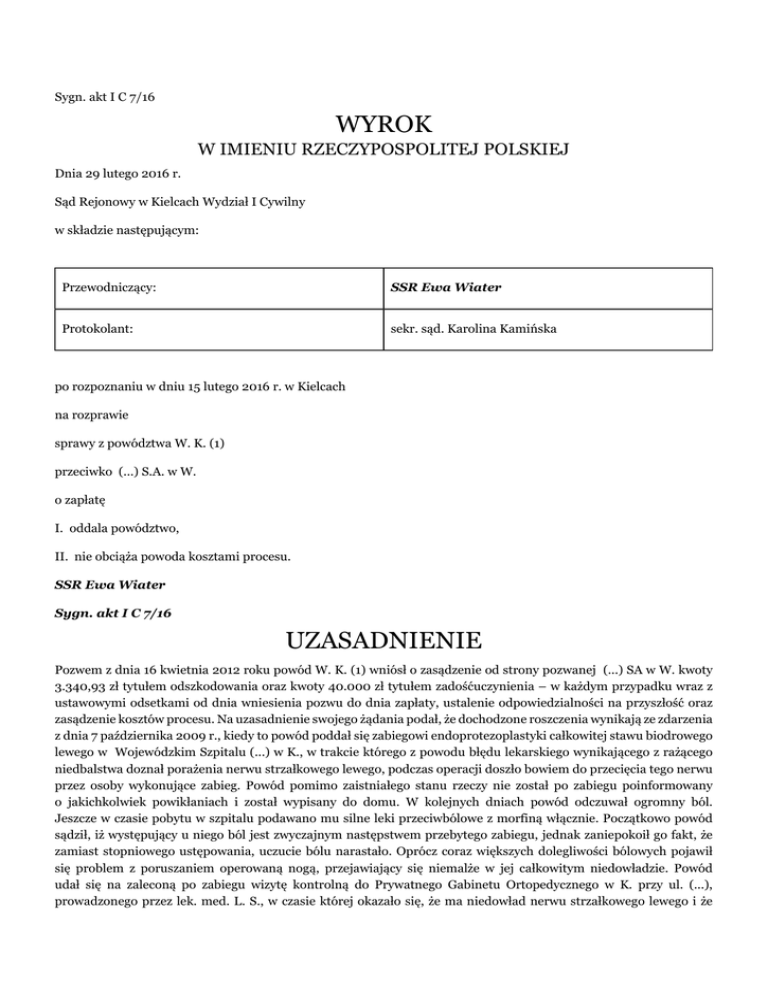 Sygn. akt I C 7/16

WYROK

W IMIENIU RZECZYPOSPOLITEJ POLSKIEJ

Dnia 29 lutego 2016 r.

Sąd Rejonowy w Kielcach Wydział I Cywilny

w składzie następującym:

| Przewodniczący: | SSR Ewa Wiater |
|---|---|
| Protokolant: | sekr. sąd. Karolina Kamińska |

po rozpoznaniu w dniu 15 lutego 2016 r. w Kielcach

na rozprawie

sprawy z powództwa W. K. (1)

przeciwko (...) S.A. w W.

o zapłatę

I. oddala powództwo,

II. nie obciąża powoda kosztami procesu.

SSR Ewa Wiater

Sygn. akt I C 7/16

UZASADNIENIE

Pozwem z dnia 16 kwietnia 2012 roku powód W. K. (1) wniósł o zasądzenie od strony pozwanej (...) SA w W. kwoty 3.340,93 zł tytułem odszkodowania oraz kwoty 40.000 zł tytułem zadośćuczynienia – w każdym przypadku wraz z ustawowymi odsetkami od dnia wniesienia pozwu do dnia zapłaty, ustalenie odpowiedzialności na przyszłość oraz zasądzenie kosztów procesu. Na uzasadnienie swojego żądania podał, że dochodzone roszczenia wynikają ze zdarzenia z dnia 7 października 2009 r., kiedy to powód poddał się zabiegowi endoprotezoplastyki całkowitej stawu biodrowego lewego w Wojewódzkim Szpitalu (...) w K., w trakcie którego z powodu błędu lekarskiego wynikającego z rażącego niedbalstwa doznał porażenia nerwu strzałkowego lewego, podczas operacji doszło bowiem do przecięcia tego nerwu przez osoby wykonujące zabieg. Powód pomimo zaistniałego stanu rzeczy nie został po zabiegu poinformowany o jakichkolwiek powikłaniach i został wypisany do domu. W kolejnych dniach powód odczuwał ogromny ból. Jeszcze w czasie pobytu w szpitalu podawano mu silne leki przeciwbólowe z morfiną włącznie. Początkowo powód sądził, iż występujący u niego ból jest zwyczajnym następstwem przebytego zabiegu, jednak zaniepokoił go fakt, że zamiast stopniowego ustępowania, uczucie bólu narastało. Oprócz coraz większych dolegliwości bólowych pojawił się problem z poruszaniem operowaną nogą, przejawiający się niemalże w jej całkowitym niedowładzie. Powód udał się na zaleconą po zabiegu wizytę kontrolną do Prywatnego Gabinetu Ortopedycznego w K. przy ul. (...), prowadzonego przez lek. med. L. S., w czasie której okazało się, że ma niedowład nerwu strzałkowego lewego i że